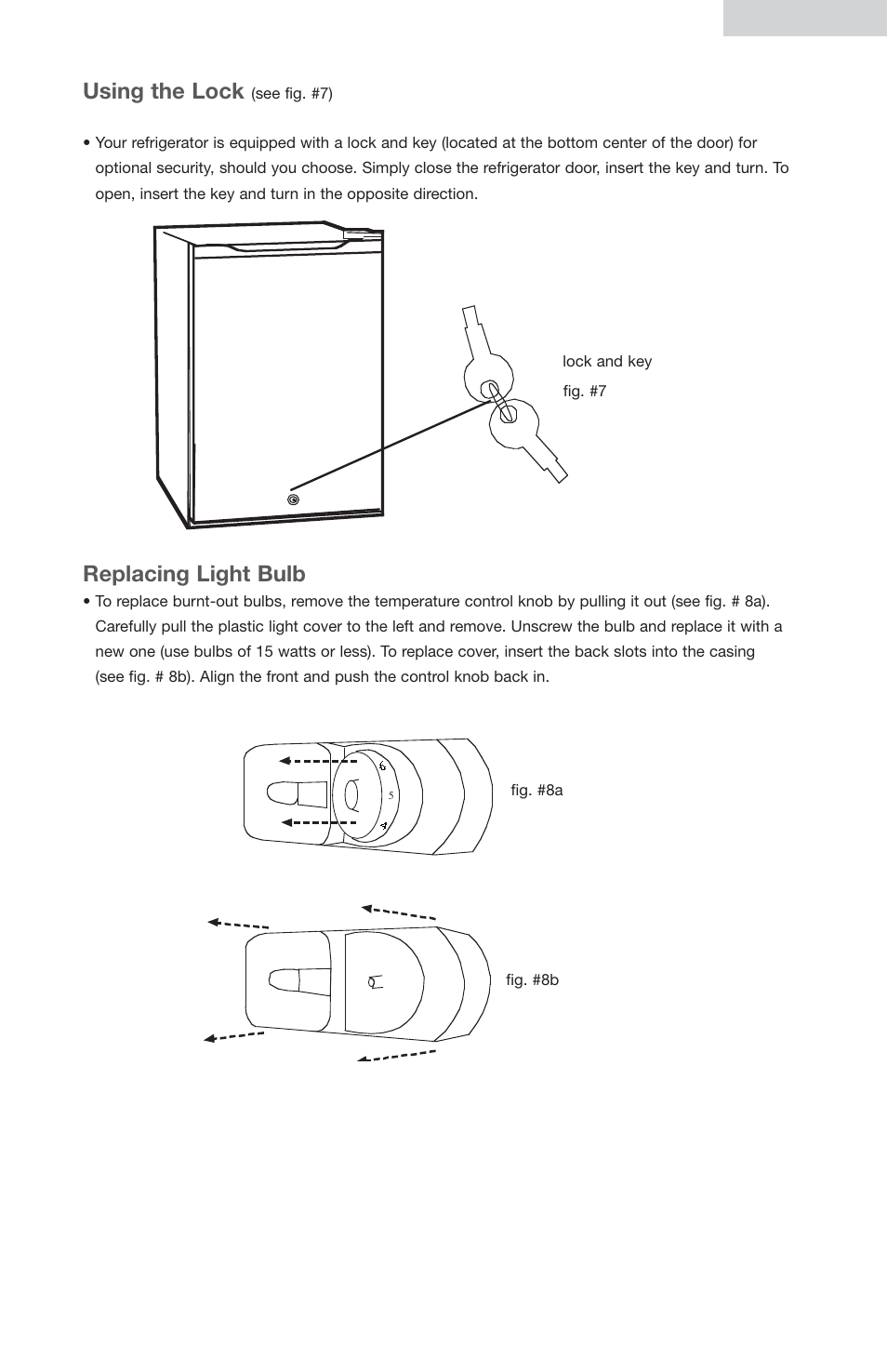 Using the Lock (see fig. #7)

• Your refrigerator is equipped with a lock and key (located at the bottom center of the door) for optional security, should you choose. Simply close the refrigerator door, insert the key and turn. To open, insert the key and turn in the opposite direction.

lock and key

fig. #7

Replacing Light Bulb

• To replace burnt-out bulbs, remove the temperature control knob by pulling it out (see fig. # 8a). Carefully pull the plastic light cover to the left and remove. Unscrew the bulb and replace it with a new one (use bulbs of 15 watts or less). To replace cover, insert the back slots into the casing (see fig. # 8b). Align the front and push the control knob back in.

6

5

4

fig. #8a

fig. #8b